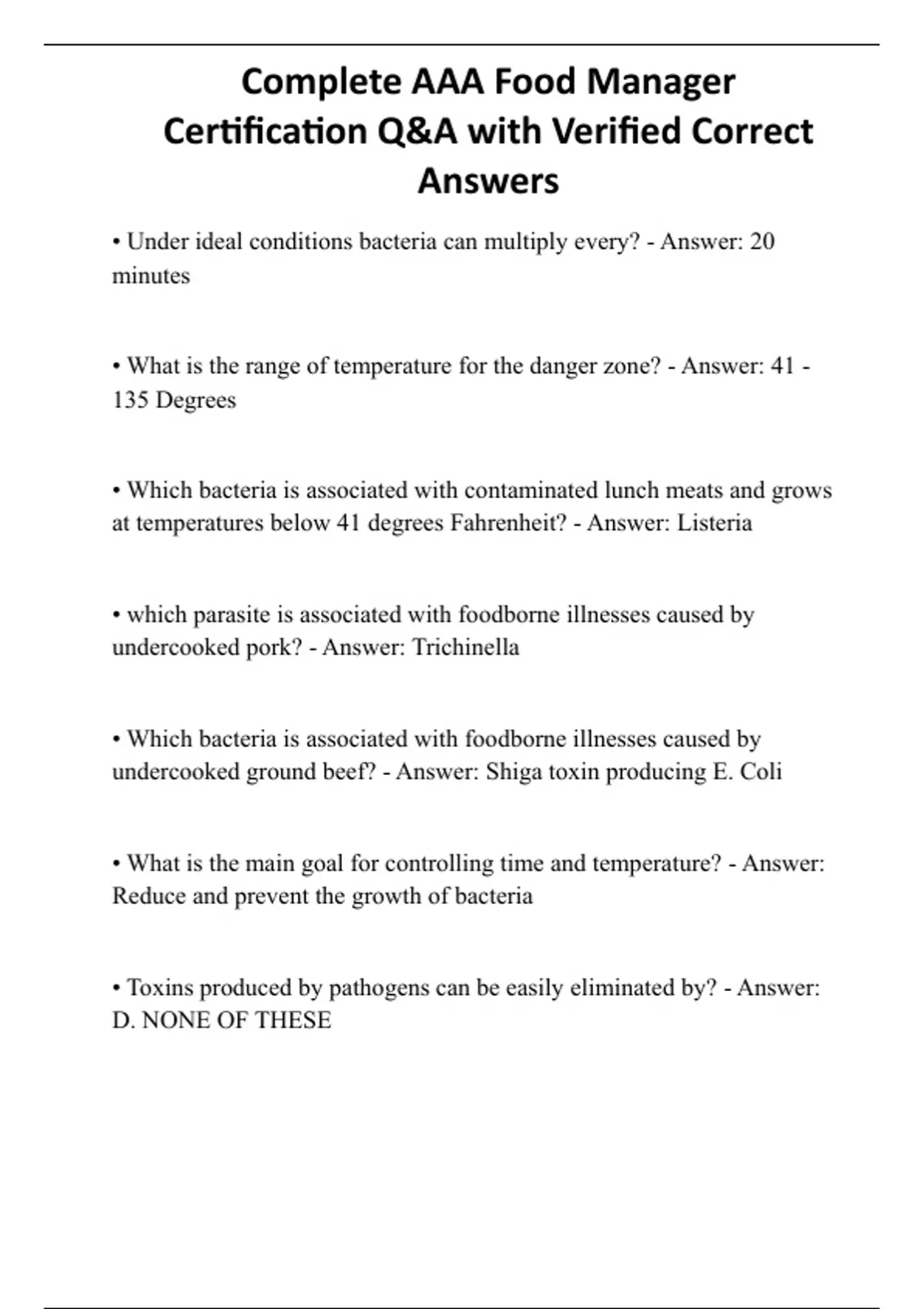 Complete AAA Food Manager Certification Q&A with Verified Correct Answers

• Under ideal conditions bacteria can multiply every? - Answer: 20 minutes

• What is the range of temperature for the danger zone? - Answer: 41 - 135 Degrees

• Which bacteria is associated with contaminated lunch meats and grows at temperatures below 41 degrees Fahrenheit? - Answer: Listeria

• which parasite is associated with foodborne illnesses caused by undercooked pork? - Answer: Trichinella

• Which bacteria is associated with foodborne illnesses caused by undercooked ground beef? - Answer: Shiga toxin producing E. Coli

• What is the main goal for controlling time and temperature? - Answer: Reduce and prevent the growth of bacteria

• Toxins produced by pathogens can be easily eliminated by? - Answer: D. NONE OF THESE